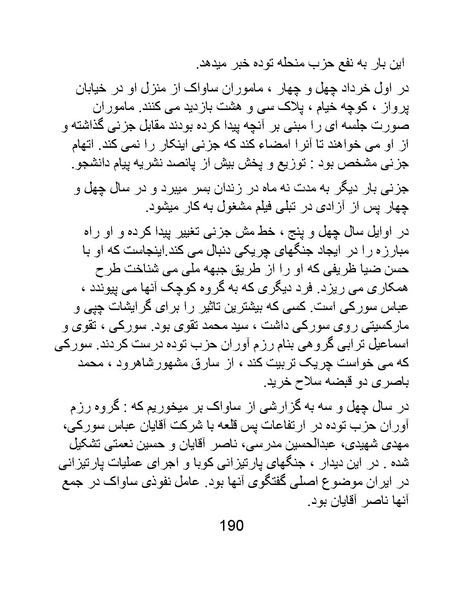 این بار به نفع حزب منحله توده خبر میدهد.

در اول خرداد چهل و چهار ، ماموران ساواک از منزل او در خیابان پرواز ، کوچه خیام ، پلاک سی و هشت بازدید می کنند. ماموران صورت جلسه ای را مبنی بر آنچه پیدا کرده بودند مقابل جزنی گذاشته و از او می خواهند تا آنرا امضاء کند که جزنی اینکار را نمی کند. اتهام جزنی مشخص بود : توزیع و پخش بیش از پانصد نشریه پیام دانشجو.

جزنی بار دیگر به مدت نه ماه در زندان بسر میبرد و در سال چهل و چهار پس از آزادی در تبلی فیلم مشغول به کار میشود.

در اوایل سال چهل و پنج ، خط مش جزنی تغییر پیدا کرده و او راه مبارزه را در ایجاد جنگهای چریکی دنبال می کند.اینجاست که او با حسن ضیا ظریفی که او را از طریق جبهه ملی می شناخت طرح همکاری می ریزد. فرد دیگری که به گروه کوچک آنها می پیوندد ، عباس سورکی است. کسی که بیشترین تاثیر را برای گرایشات چپی و مارکسیتی روی سورکی داشت ، سید محمد تقوی بود. سورکی ، تقوی و اسماعیل ترابی گروهی بنام رزم آوران حزب توده درست کردند. سورکی که می خواست چریک تربیت کند ، از سارق مشهورشاهرود ، محمد باصری دو قبضه سلاح خرید.

در سال چهل و سه به گزارشی از ساواک بر میخوریم که : گروه رزم آوران حزب توده در ارتفاعات پس قلعه با شرکت آقایان عباس سورکی، مهدی شهیدی، عبدالحسین مدرسی، ناصر آقایان و حسین نعمتی تشکیل شده . در این دیدار ، جنگهای پارتیزانی کوبا و اجرای عملیات پارتیزانی در ایران موضوع اصلی گفتگوی آنها بود. عامل نفوذی ساواک در جمع آنها ناصر آقایان بود.

190